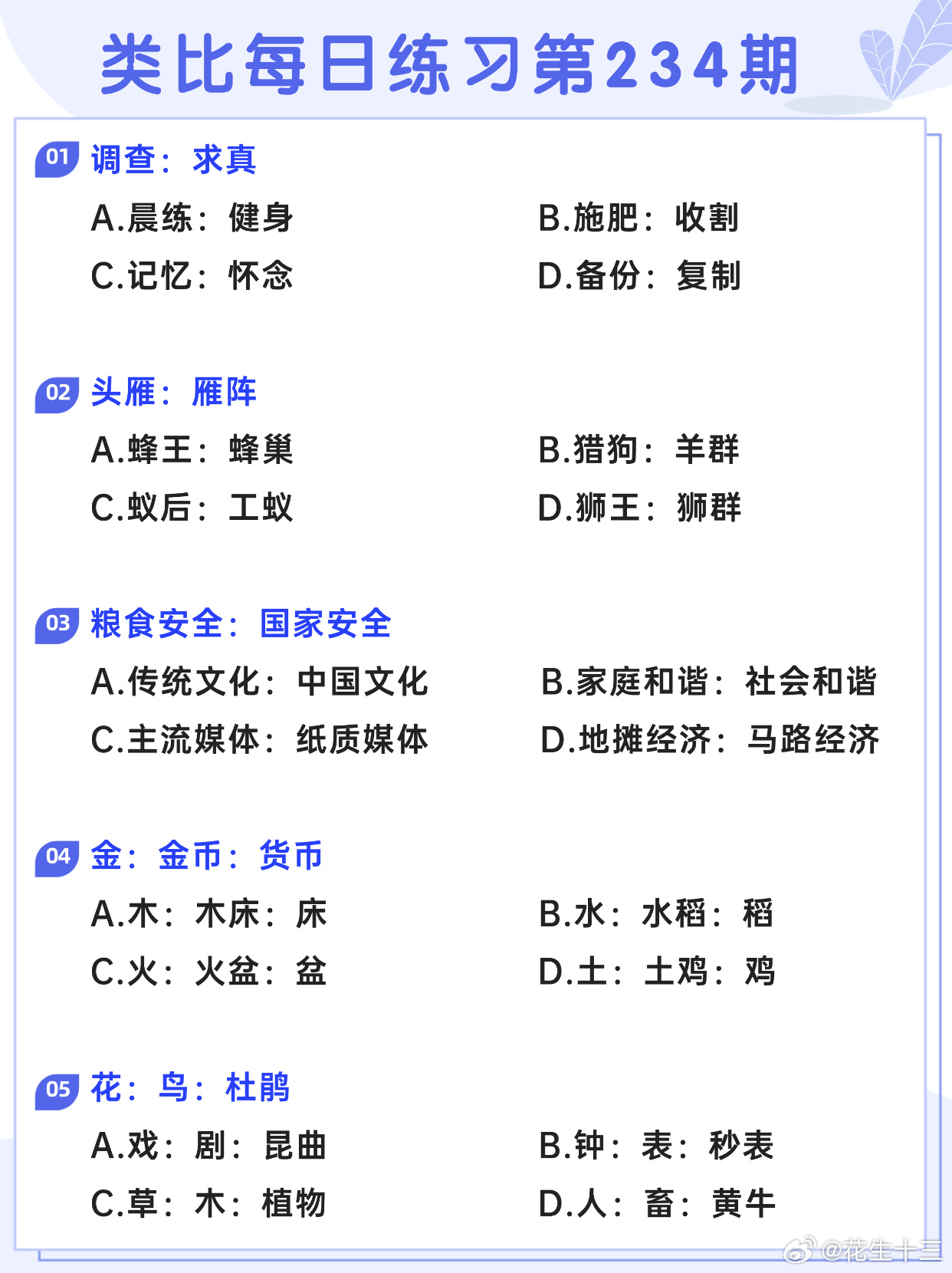 类比每日练习第234期

01 调查：求真

A.晨练：健身

B.施肥：收割

C.记忆：怀念

D.备份：复制

02 头雁：雁阵

A.蜂王：蜂巢

B.猎狗：羊群

C.蚁后：工蚁

D.狮王：狮群

03 粮食安全：国家安全

A.传统文化：中国文化

B.家庭和谐：社会和谐

C.主流媒体：纸质媒体

D.地摊经济：马路经济

04 金：金币：货币

A.木：木床：床

B.水：水稻：稻

C.火：火盆：盆

D.土：土鸡：鸡

05 花：鸟：杜鹃

A.戏：剧：昆曲

B.钟：表：秒表

C.草：木：植物

D.人：畜：黄牛

@花生十三